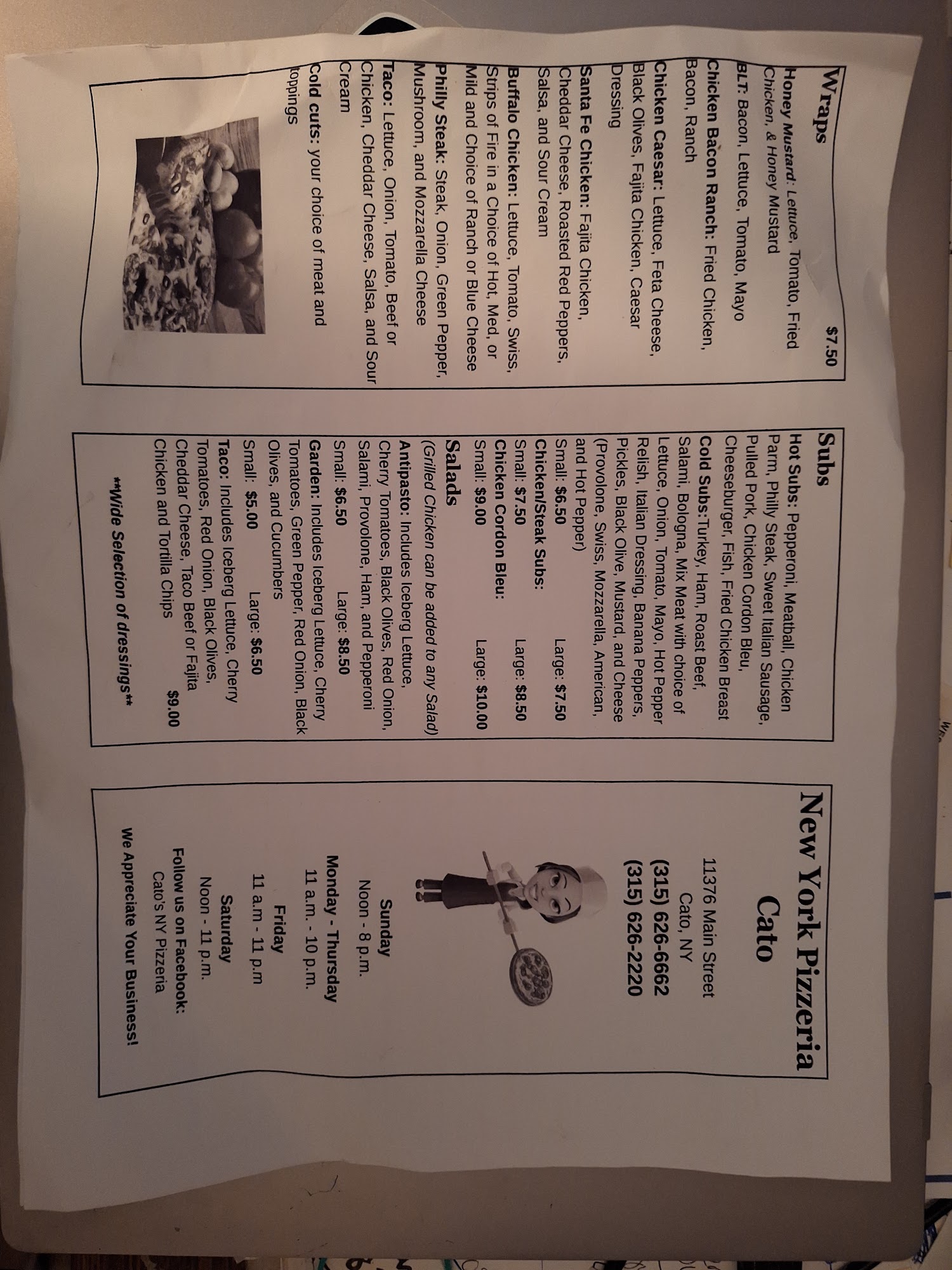 Wraps $7.50

Honey Mustard: Lettuce, Tomato, Fried Chicken, & Honey Mustard

BLT: Bacon, Lettuce, Tomato, Mayo

Chicken Bacon Ranch: Fried Chicken, Bacon, Ranch

Chicken Caesar: Lettuce, Feta Cheese, Black Olives, Fajita Chicken, Caesar Dressing

Santa Fe Chicken: Fajita Chicken, Cheddar Cheese, Roasted Red Peppers, Salsa, and Sour Cream

Buffalo Chicken: Lettuce, Tomato, Swiss, Strips of Fire in a Choice of Hot, Med, or Mild and Choice of Ranch or Blue Cheese

Philly Steak: Steak, Onion, Green Pepper, Mushroom, and Mozzarella Cheese

Taco: Lettuce, Onion, Tomato, Beef or Chicken, Cheddar Cheese, Salsa, and Sour Cream

Cold cuts: your choice of meat and toppings

Subs

Hot Subs: Pepperoni, Meatball, Chicken Parm, Philly Steak, Sweet Italian Sausage, Pulled Pork, Chicken Cordon Bleu, Cheeseburger, Fish, Fried Chicken Breast

Cold Subs:Turkey, Ham, Roast Beef, Salami, Bologna, Mix Meat with choice of Lettuce, Onion, Tomato, Mayo, Hot Pepper Relish, Italian Dressing, Banana Peppers, Pickles, Black Olive, Mustard, and Cheese (Provolone, Swiss, Mozzarella, American, and Hot Pepper)

Small: $6.50 Large: $7.50

Chicken/Steak Subs:

Small: $7.50 Large: $8.50

Chicken Cordon Bleu:

Small: $9.00 Large: $10.00

Salads

(Grilled Chicken can be added to any Salad)

Antipasto: Includes Iceberg Lettuce, Cherry Tomatoes, Black Olives, Red Onion, Salami, Provolone, Ham, and Pepperoni

Small: $6.50 Large: $8.50

Garden: Includes Iceberg Lettuce, Cherry Tomatoes, Green Pepper, Red Onion, Black Olives, and Cucumbers

Small: $5.00 Large: $6.50

Taco: Includes Iceberg Lettuce, Cherry Tomatoes, Red Onion, Black Olives, Cheddar Cheese, Taco Beef or Fajita Chicken and Tortilla Chips $9.00

**Wide Selection of dressings**

New York Pizzeria Cato

11376 Main Street
Cato, NY
(315) 626-6662
(315) 626-2220

Sunday
Noon - 8 p.m.
Monday - Thursday
11 a.m. - 10 p.m.
Friday
11 a.m - 11 p.m
Saturday
Noon - 11 p.m.
Follow us on Facebook:
Cato's NY Pizzeria

We Appreciate Your Business!